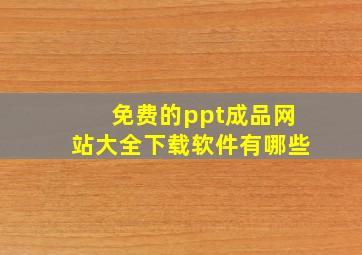 免费的ppt成品网站大全下载软件有哪些